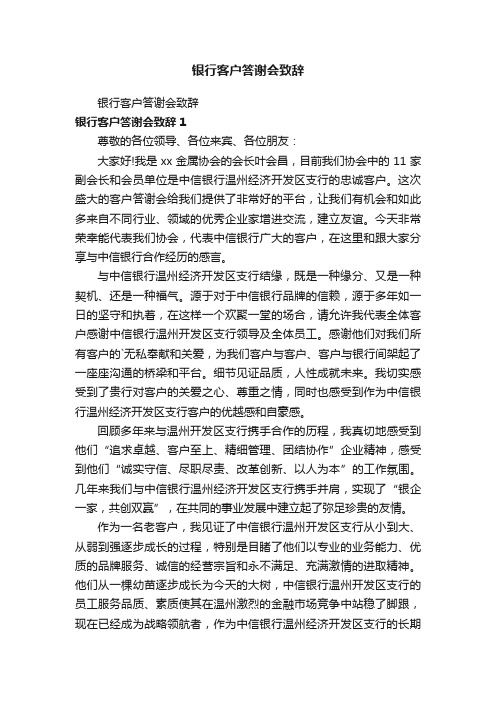 银行客户答谢会致辞

银行客户答谢会致辞

银行客户答谢会致辞 1

尊敬的各位领导、各位来宾、各位朋友：

大家好!我是 xx 金属协会的会长叶会昌，目前我们协会中的 11 家副会长和会员单位是中信银行温州经济开发区支行的忠诚客户。这次盛大的客户答谢会给我们提供了非常好的平台，让我们有机会和如此多来自不同行业、领域的优秀企业家增进交流，建立友谊。今天非常荣幸能代表我们协会，代表中信银行广大的客户，在这里和跟大家分享与中信银行合作经历的感言。

与中信银行温州经济开发区支行结缘，既是一种缘分、又是一种契机、还是一种福气。源于对于中信银行品牌的信赖，源于多年如一日的坚守和执着，在这样一个欢聚一堂的场合，请允许我代表全体客户感谢中信银行温州开发区支行领导及全体员工。感谢他们对我们所有客户的`无私奉献和关爱，为我们客户与客户、客户与银行间架起了一座座沟通的桥梁和平台。细节见证品质，人性成就未来。我切实感受到了贵行对客户的关爱之心、尊重之情，同时也感受到作为中信银行温州经济开发区支行客户的优越感和自豪感。

回顾多年来与温州开发区支行携手合作的历程，我真切地感受到他们“追求卓越、客户至上、精细管理、团结协作”企业精神，感受到他们“诚实守信、尽职尽责、改革创新、以人为本”的工作氛围。几年来我们与中信银行温州经济开发区支行携手并肩，实现了“银企一家，共创双赢”，在共同的事业发展中建立起了弥足珍贵的友情。

作为一名老客户，我见证了中信银行温州开发区支行从小到大、从弱到强逐步成长的过程，特别是目睹了他们以专业的业务能力、优质的品牌服务、诚信的经营宗旨和永不满足、充满激情的进取精神。他们从一棵幼苗逐步成长为今天的大树，中信银行温州开发区支行的员工服务品质、素质使其在温州激烈的金融市场竞争中站稳了脚跟，现在已经成为战略领航者，作为中信银行温州经济开发区支行的长期